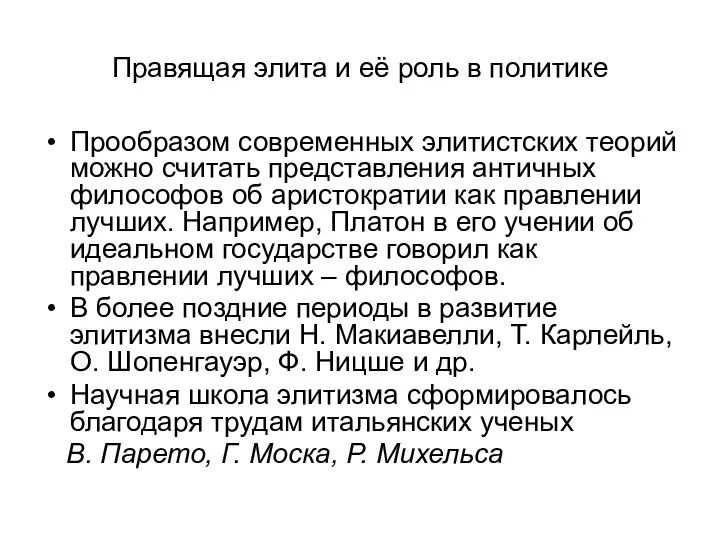 Правящая элита и её роль в политике

• Прообразом современных элитистских теорий можно считать представления античных философов об аристократии как правлении лучших. Например, Платон в его учении об идеальном государстве говорил как правлении лучших – философов.
• В более поздние периоды в развитие элитизма внесли Н. Макиавелли, Т. Карлейль, О. Шопенгауэр, Ф. Ницше и др.
• Научная школа элитизма сформировалось благодаря трудам итальянских ученых
В. Парето, Г. Моска, Р. Михельса